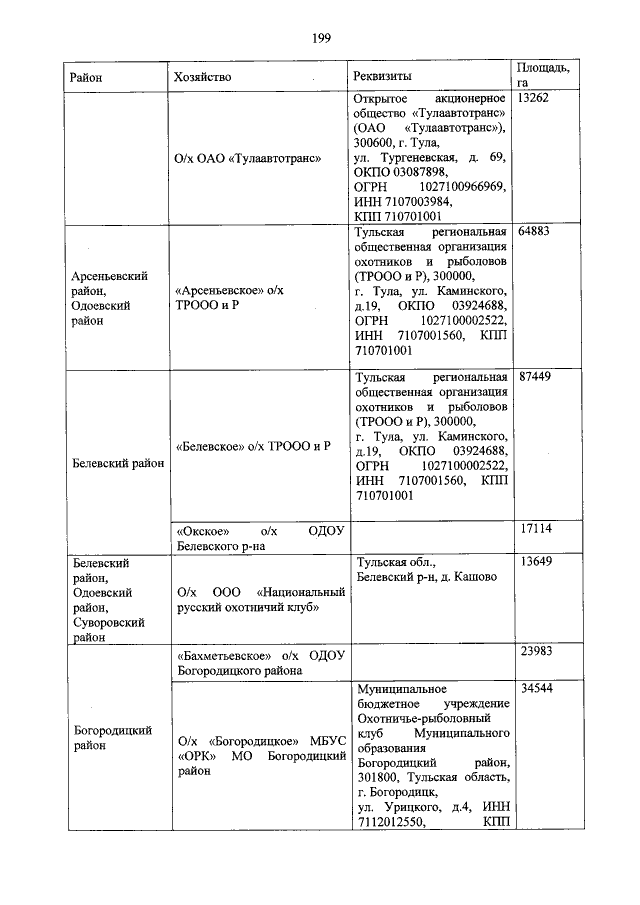 199

| Район | Хозяйство | Реквизиты | Площадь, га |
|---|---|---|---|
| | О/х ОАО «Тулаавтотранс» | Открытое акционерное общество «Тулаавтотранс» (ОАО «Тулаавтотранс»), 300600, г. Тула, ул. Тургеневская, д. 69, ОКПО 03087898, ОГРН 1027100966969, ИНН 7107003984, КПП 710701001 | 13262 |
| Арсеньевский район, Одоевский район | «Арсеньевское» о/х ТРООО и Р | Тульская региональная общественная организация охотников и рыболовов (ТРООО и Р), 300000, г. Тула, ул. Каминского, д.19, ОКПО 03924688, ОГРН 1027100002522, ИНН 7107001560, КПП 710701001 | 64883 |
| Белевский район | «Белевское» о/х ТРООО и Р | Тульская региональная общественная организация охотников и рыболовов (ТРООО и Р), 300000, г. Тула, ул. Каминского, д.19, ОКПО 03924688, ОГРН 1027100002522, ИНН 7107001560, КПП 710701001 | 87449 |
| | «Окское» о/х ОДОУ Белевского р-на | | 17114 |
| Белевский район, Одоевский район, Суворовский район | О/х ООО «Национальный русский охотничий клуб» | Тульская обл., Белевский р-н, д. Кашово | 13649 |
| Богородицкий район | «Бахметьевское» о/х ОДОУ Богородицкого района | | 23983 |
| | О/х «Богородицкое» МБУС «ОРК» МО Богородицкий район | Муниципальное бюджетное учреждение Охотничье-рыболовный клуб Муниципального образования Богородицкий район, 301800, Тульская область, г. Богородицк, ул. Урицкого, д.4, ИНН 7112012550, КПП | 34544 |